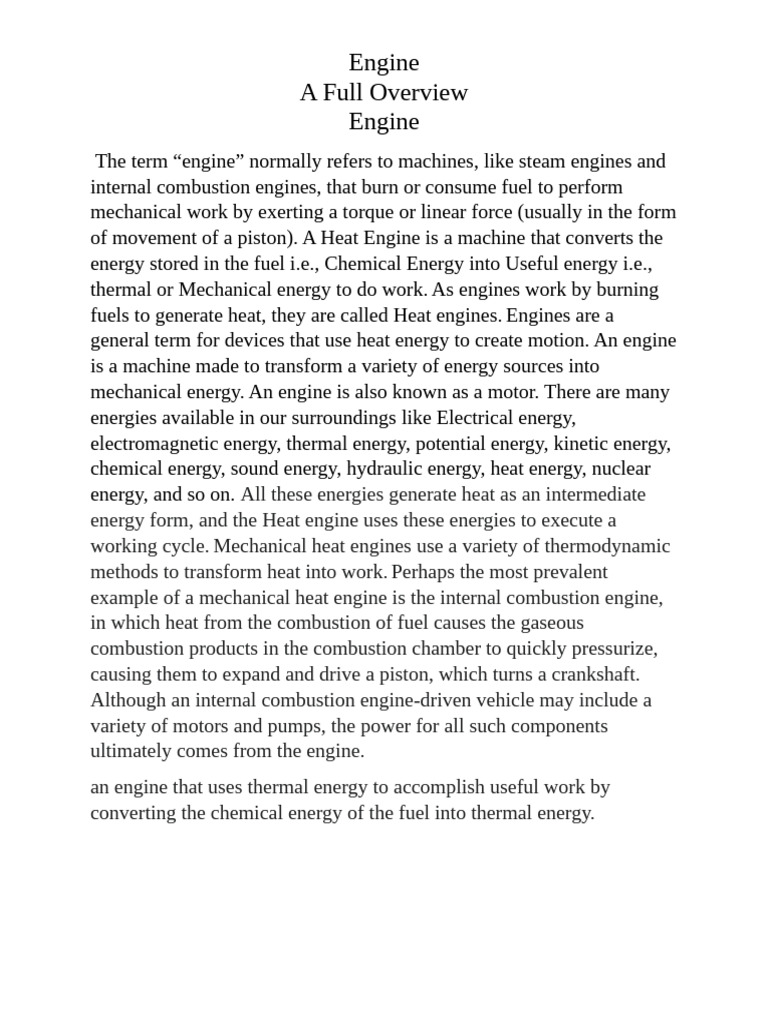 Engine
A Full Overview
Engine

The term “engine” normally refers to machines, like steam engines and internal combustion engines, that burn or consume fuel to perform mechanical work by exerting a torque or linear force (usually in the form of movement of a piston). A Heat Engine is a machine that converts the energy stored in the fuel i.e., Chemical Energy into Useful energy i.e., thermal or Mechanical energy to do work. As engines work by burning fuels to generate heat, they are called Heat engines. Engines are a general term for devices that use heat energy to create motion. An engine is a machine made to transform a variety of energy sources into mechanical energy. An engine is also known as a motor. There are many energies available in our surroundings like Electrical energy, electromagnetic energy, thermal energy, potential energy, kinetic energy, chemical energy, sound energy, hydraulic energy, heat energy, nuclear energy, and so on. All these energies generate heat as an intermediate energy form, and the Heat engine uses these energies to execute a working cycle. Mechanical heat engines use a variety of thermodynamic methods to transform heat into work. Perhaps the most prevalent example of a mechanical heat engine is the internal combustion engine, in which heat from the combustion of fuel causes the gaseous combustion products in the combustion chamber to quickly pressurize, causing them to expand and drive a piston, which turns a crankshaft. Although an internal combustion engine-driven vehicle may include a variety of motors and pumps, the power for all such components ultimately comes from the engine.

an engine that uses thermal energy to accomplish useful work by converting the chemical energy of the fuel into thermal energy.